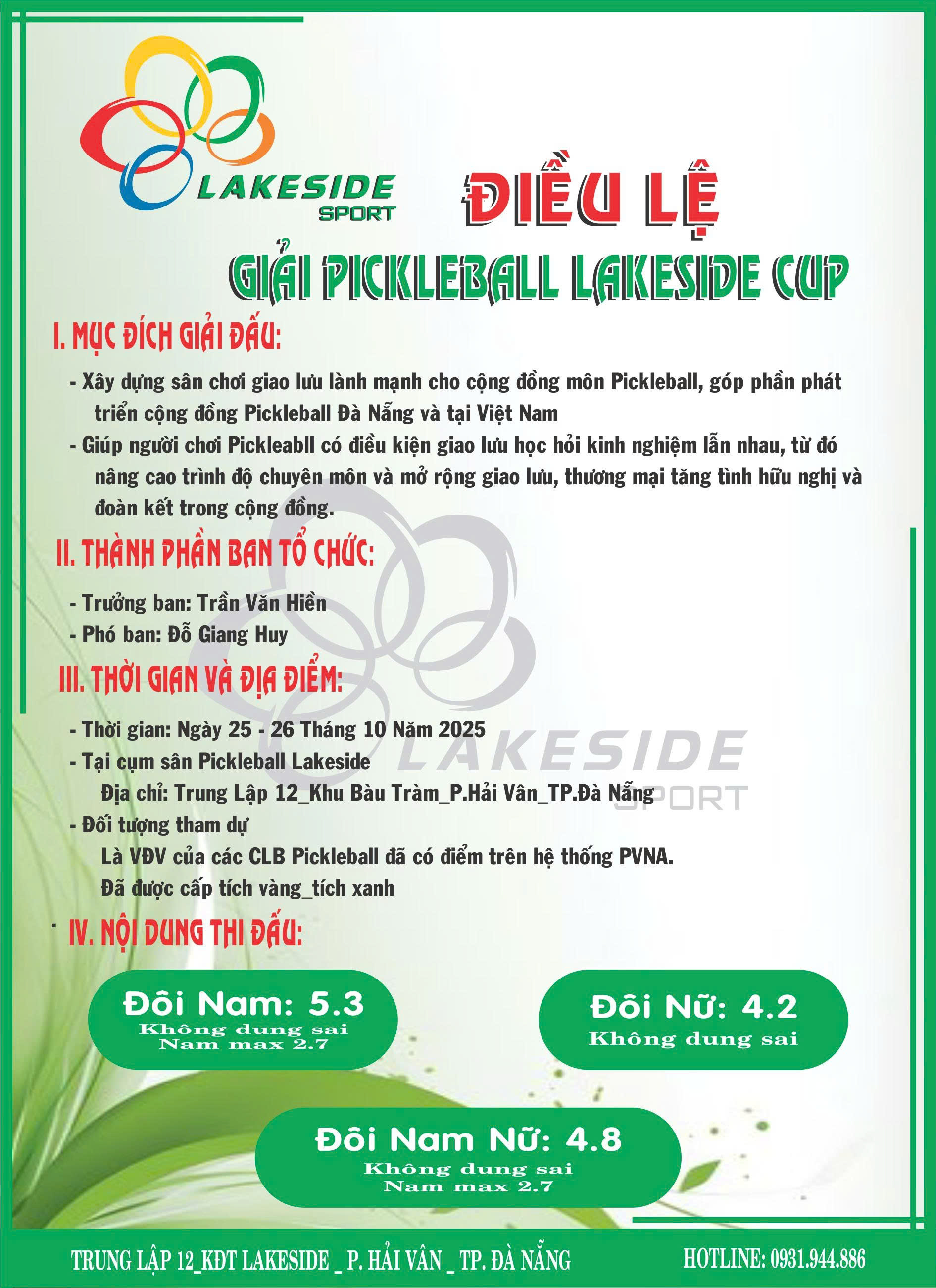 LAKESIDE SPORT

ĐIỀU LỆ

GIẢI PICKLEBALL LAKESIDE CUP

I. MỤC ĐÍCH GIẢI ĐẤU:

- Xây dựng sân chơi giao lưu lành mạnh cho cộng đồng môn Pickleball, góp phần phát triển cộng đồng Pickleball Đà Nẵng và tại Việt Nam
- Giúp người chơi Pickleabll có điều kiện giao lưu học hỏi kinh nghiệm lẫn nhau, từ đó nâng cao trình độ chuyên môn và mở rộng giao lưu, thương mại tăng tình hữu nghị và đoàn kết trong cộng đồng.

II. THÀNH PHẦN BAN TỔ CHỨC:

- Trưởng ban: Trần Văn Hiền
- Phó ban: Đỗ Giang Huy

III. THỜI GIAN VÀ ĐỊA ĐIỂM:

- Thời gian: Ngày 25 - 26 Tháng 10 Năm 2025
- Tại cụm sân Pickleball Lakeside
Địa chỉ: Trung Lập 12_Khu Bàu Tràm_P.Hải Vân_TP.Đà Nẵng
- Đối tượng tham dự
Là VĐV của các CLB Pickleball đã có điểm trên hệ thống PVNA.
Đã được cấp tích vàng_tích xanh

LAKESIDE SPORT

IV. NỘI DUNG THI ĐẤU:

Đôi Nam: 5.3
Không dung sai
Nam max 2.7

Đôi Nữ: 4.2
Không dung sai

Đôi Nam Nữ: 4.8
Không dung sai
Nam max 2.7

TRUNG LẬP 12_KĐT LAKESIDE _ P. HẢI VÂN _ TP. ĐÀ NẴNG

HOTLINE: 0931.944.886